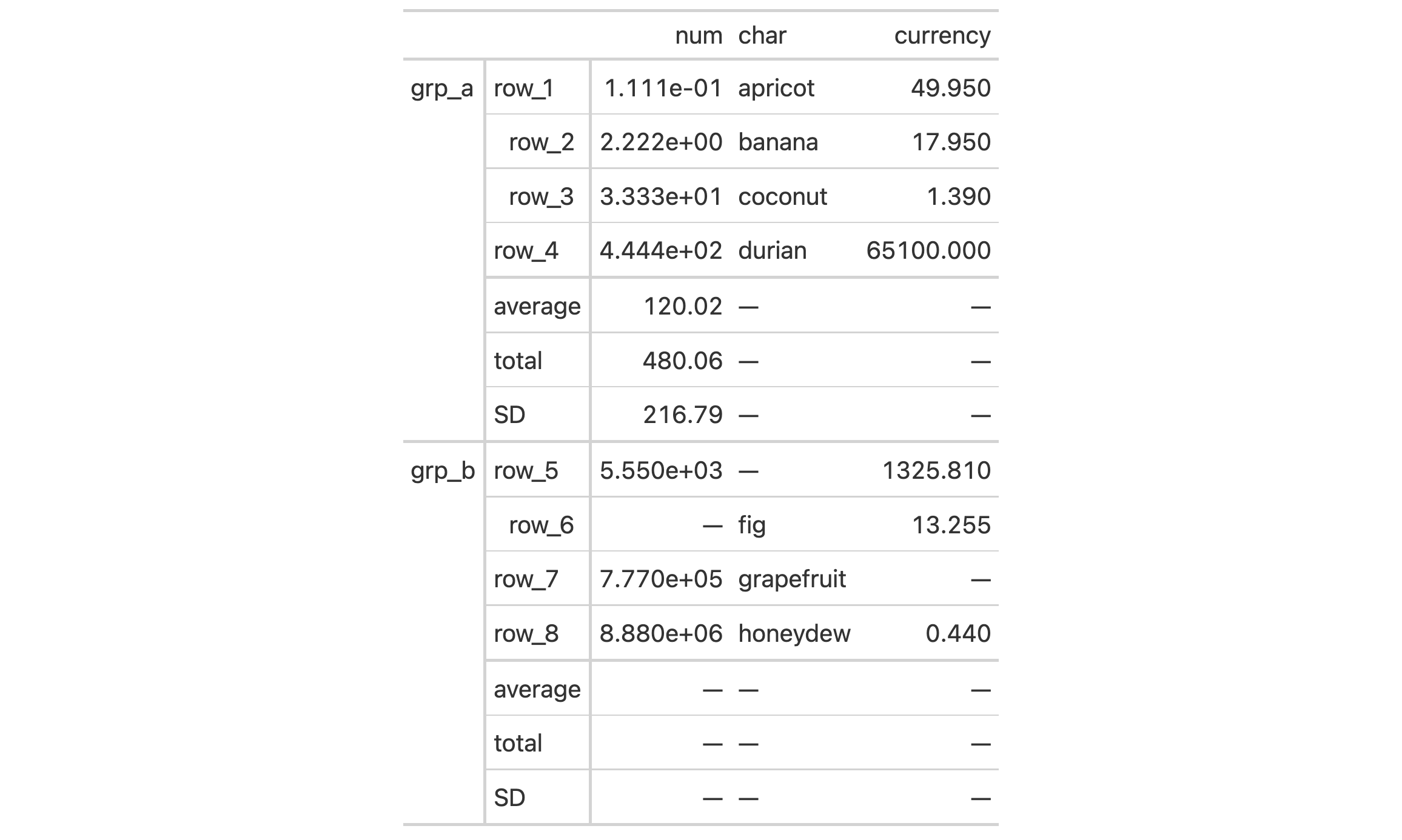 | | | num | char | currency |
|---|---|---|---|---|
| grp_a | row_1 | 1.111e-01 | apricot | 49.950 |
| | row_2 | 2.222e+00 | banana | 17.950 |
| | row_3 | 3.333e+01 | coconut | 1.390 |
| | row_4 | 4.444e+02 | durian | 65100.000 |
| | average | 120.02 | — | — |
| | total | 480.06 | — | — |
| | SD | 216.79 | — | — |
| grp_b | row_5 | 5.550e+03 | — | 1325.810 |
| | row_6 | — | fig | 13.255 |
| | row_7 | 7.770e+05 | grapefruit | — |
| | row_8 | 8.880e+06 | honeydew | 0.440 |
| | average | — | — | — |
| | total | — | — | — |
| | SD | — | — | — |